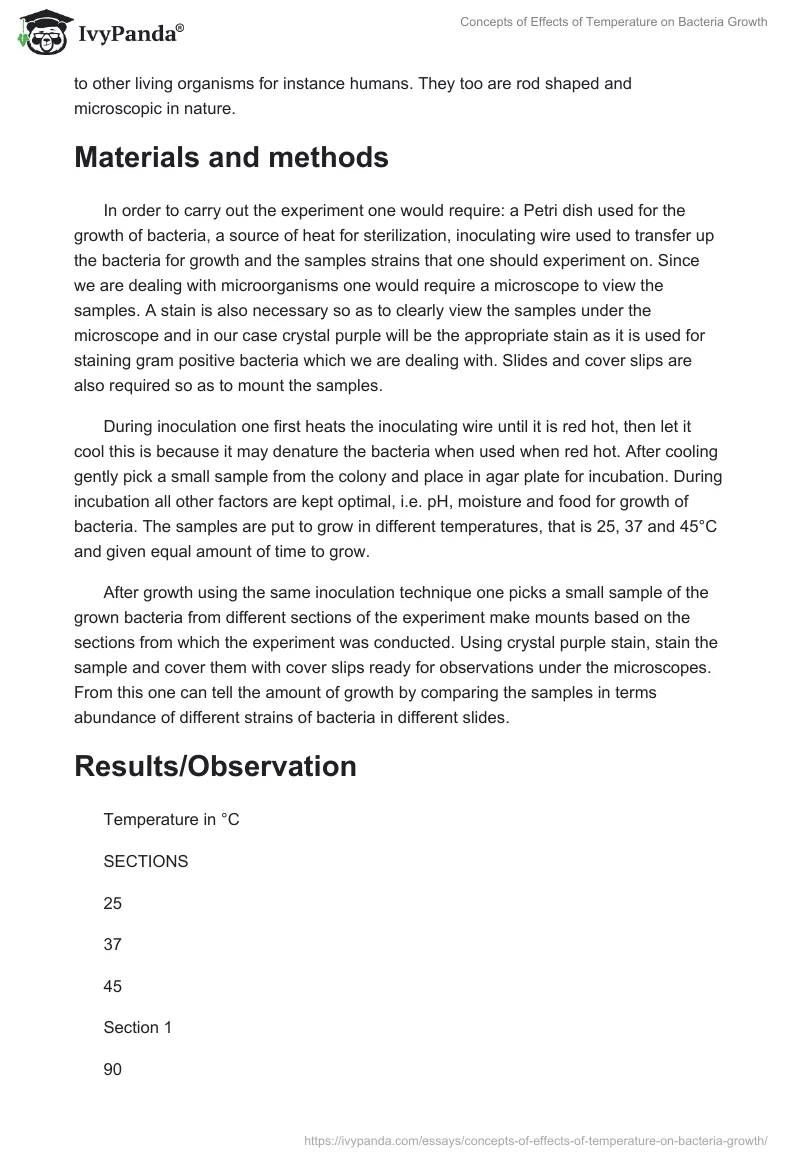 IvyPanda®

Concepts of Effects of Temperature on Bacteria Growth

to other living organisms for instance humans. They too are rod shaped and microscopic in nature.

Materials and methods

In order to carry out the experiment one would require: a Petri dish used for the growth of bacteria, a source of heat for sterilization, inoculating wire used to transfer up the bacteria for growth and the samples strains that one should experiment on. Since we are dealing with microorganisms one would require a microscope to view the samples. A stain is also necessary so as to clearly view the samples under the microscope and in our case crystal purple will be the appropriate stain as it is used for staining gram positive bacteria which we are dealing with. Slides and cover slips are also required so as to mount the samples.

During inoculation one first heats the inoculating wire until it is red hot, then let it cool this is because it may denature the bacteria when used when red hot. After cooling gently pick a small sample from the colony and place in agar plate for incubation. During incubation all other factors are kept optimal, i.e. pH, moisture and food for growth of bacteria. The samples are put to grow in different temperatures, that is 25, 37 and 45°C and given equal amount of time to grow.

After growth using the same inoculation technique one picks a small sample of the grown bacteria from different sections of the experiment make mounts based on the sections from which the experiment was conducted. Using crystal purple stain, stain the sample and cover them with cover slips ready for observations under the microscopes. From this one can tell the amount of growth by comparing the samples in terms abundance of different strains of bacteria in different slides.

Results/Observation

Temperature in °C

SECTIONS

25

37

45

Section 1

90

https://ivypanda.com/essays/concepts-of-effects-of-temperature-on-bacteria-growth/